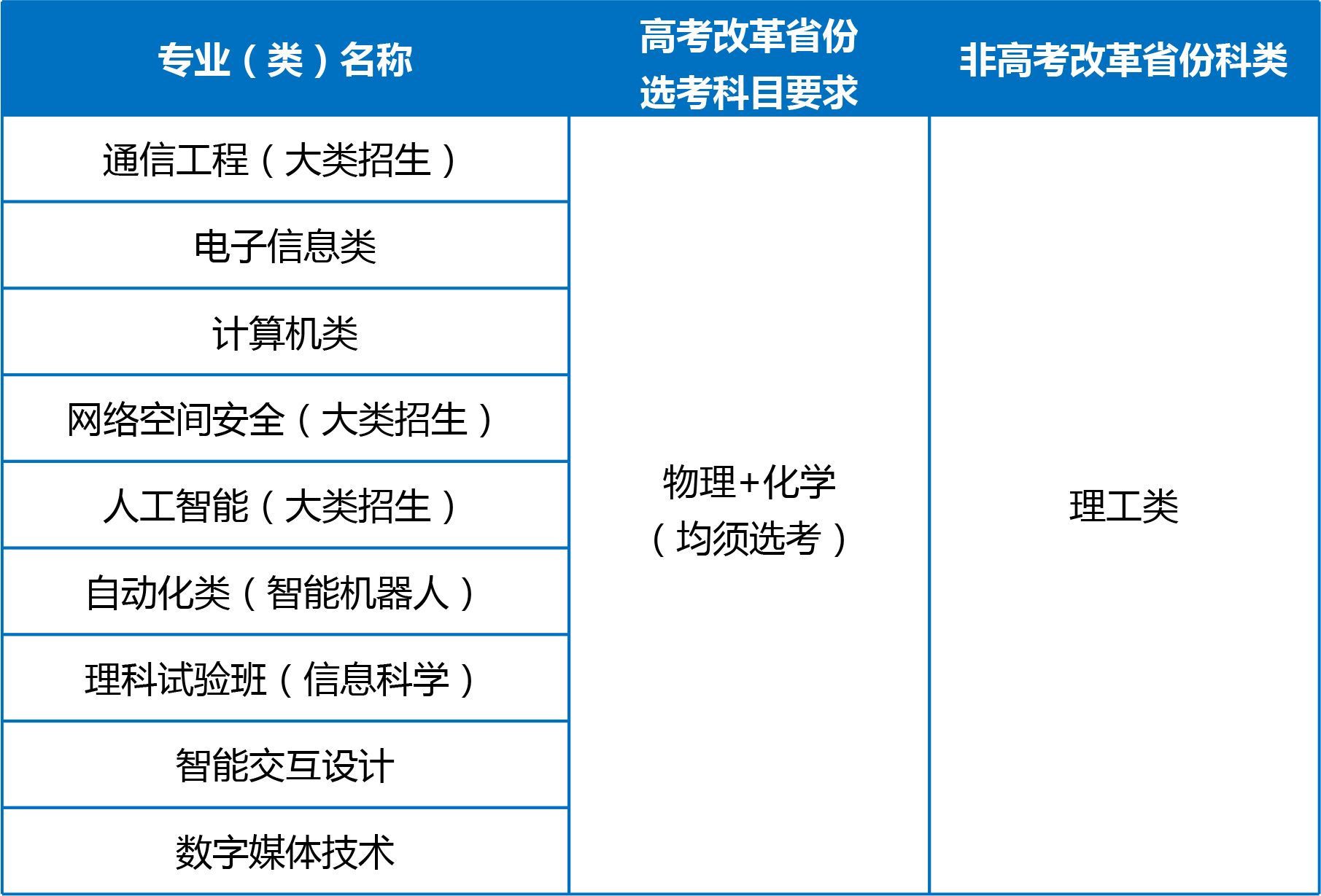 | 专业（类）名称 | 高考改革省份选考科目要求 | 非高考改革省份科类 |
|---|---|---|
| 通信工程（大类招生） | 物理+化学（均须选考） | 理工类 |
| 电子信息类 | | |
| 计算机类 | | |
| 网络空间安全（大类招生） | | |
| 人工智能（大类招生） | | |
| 自动化类（智能机器人） | | |
| 理科试验班（信息科学） | | |
| 智能交互设计 | | |
| 数字媒体技术 | | |